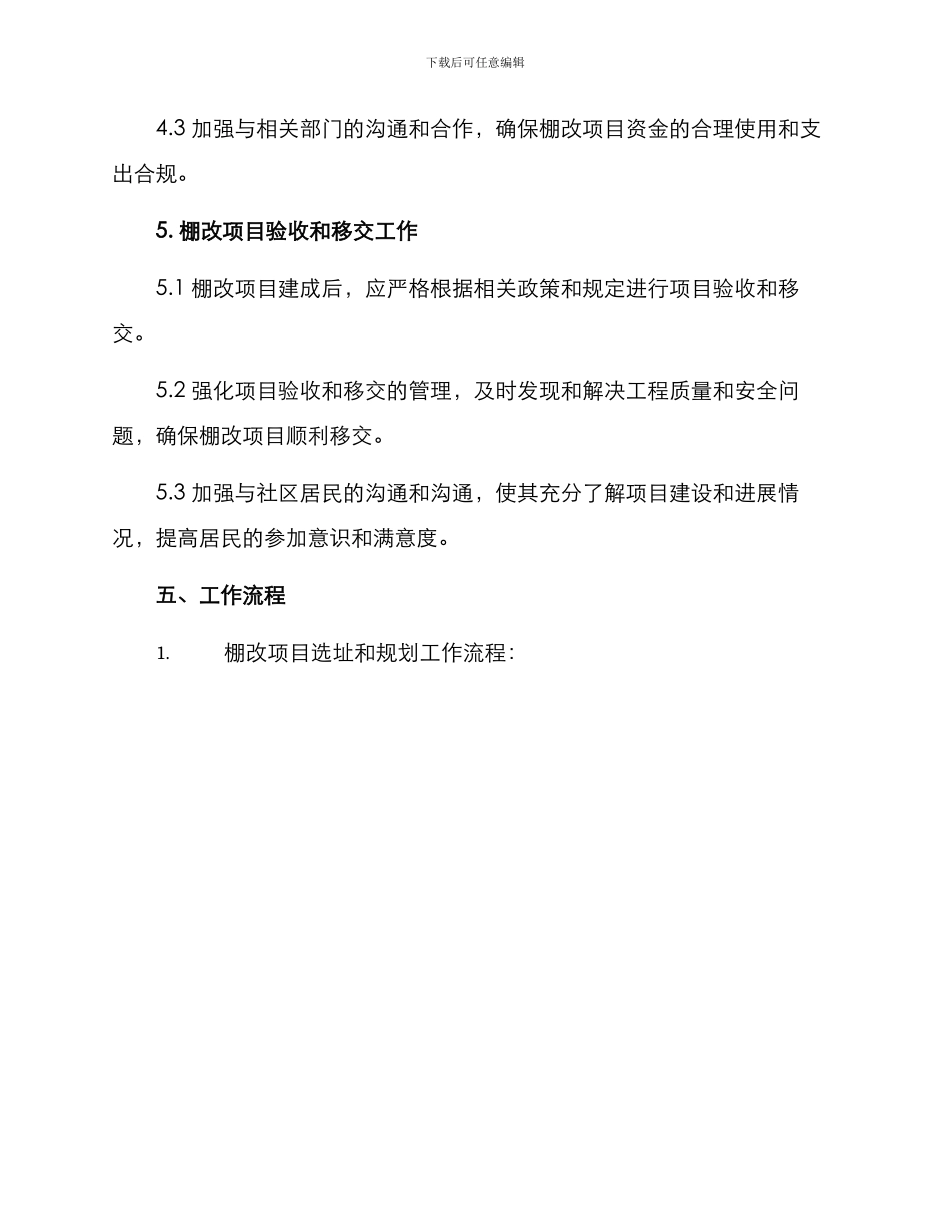 下载后可任意编辑

4.3 加强与相关部门的沟通和合作，确保棚改项目资金的合理使用和支出合规。

5. 棚改项目验收和移交工作

5.1 棚改项目建成后，应严格根据相关政策和规定进行项目验收和移交。

5.2 强化项目验收和移交的管理，及时发现和解决工程质量和安全问题，确保棚改项目顺利移交。

5.3 加强与社区居民的沟通和沟通，使其充分了解项目建设和进展情况，提高居民的参加意识和满意度。

五、工作流程

1. 棚改项目选址和规划工作流程：